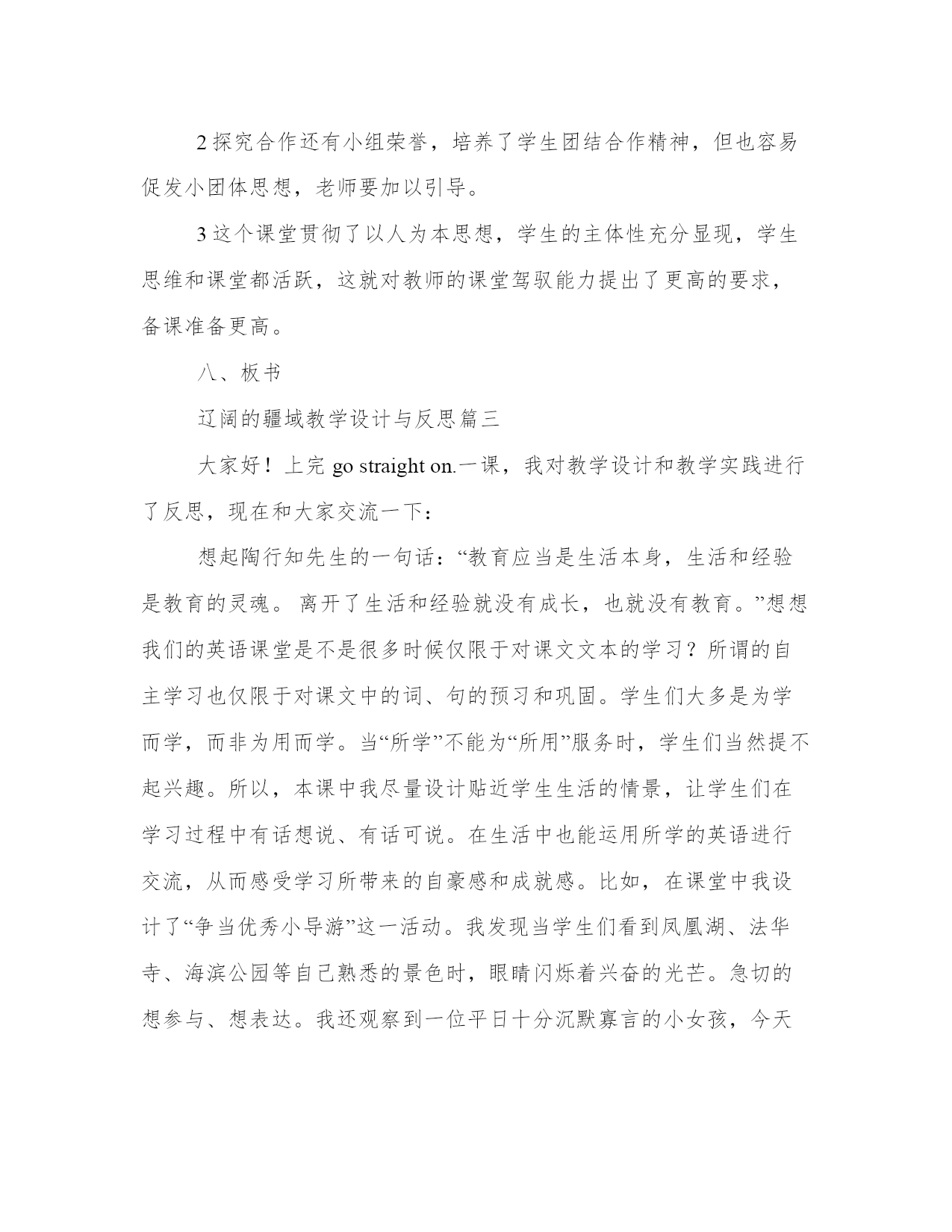 2 探究合作还有小组荣誉，培养了学生团结合作精神，但也容易促发小团体思想，老师要加以引导。

3 这个课堂贯彻了以人为本思想，学生的主体性充分显现，学生思维和课堂都活跃，这就对教师的课堂驾驭能力提出了更高的要求，备课准备更高。

八、板书

辽阔的疆域教学设计与反思篇三

大家好！上完 go straight on.一课，我对教学设计和教学实践进行了反思，现在和大家交流一下：

想起陶行知先生的一句话：“教育应当是生活本身，生活和经验是教育的灵魂。 离开了生活和经验就没有成长，也就没有教育。”想想我们的英语课堂是不是很多时候仅限于对课文文本的学习？所谓的自主学习也仅限于对课文中的词、句的预习和巩固。学生们大多是为学而学，而非为用而学。当“所学”不能为“所用”服务时，学生们当然提不起兴趣。所以，本课中我尽量设计贴近学生生活的情景，让学生们在学习过程中有话想说、有话可说。在生活中也能运用所学的英语进行交流，从而感受学习所带来的自豪感和成就感。比如，在课堂中我设计了“争当优秀小导游”这一活动。我发现当学生们看到凤凰湖、法华寺、海滨公园等自己熟悉的景色时，眼睛闪烁着兴奋的光芒。急切的想参与、想表达。我还观察到一位平日十分沉默寡言的小女孩，今天